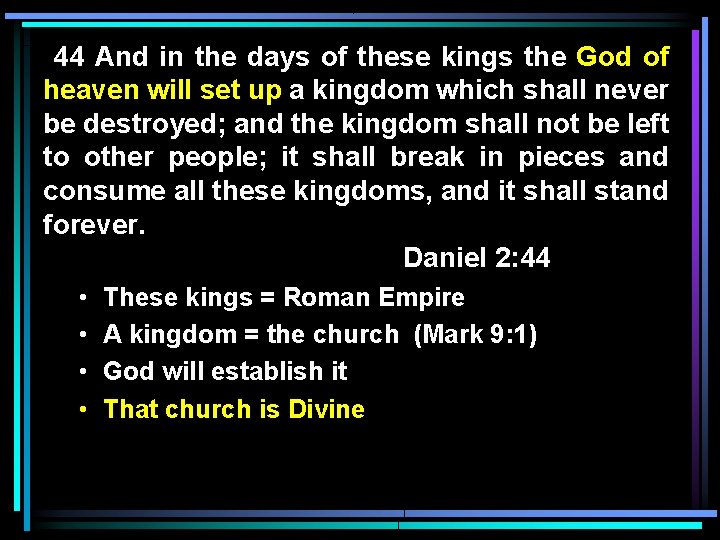 44 And in the days of these kings the God of heaven will set up a kingdom which shall never be destroyed; and the kingdom shall not be left to other people; it shall break in pieces and consume all these kingdoms, and it shall stand forever.

Daniel 2:44

• These kings = Roman Empire
• A kingdom = the church (Mark 9:1)
• God will establish it
• That church is Divine